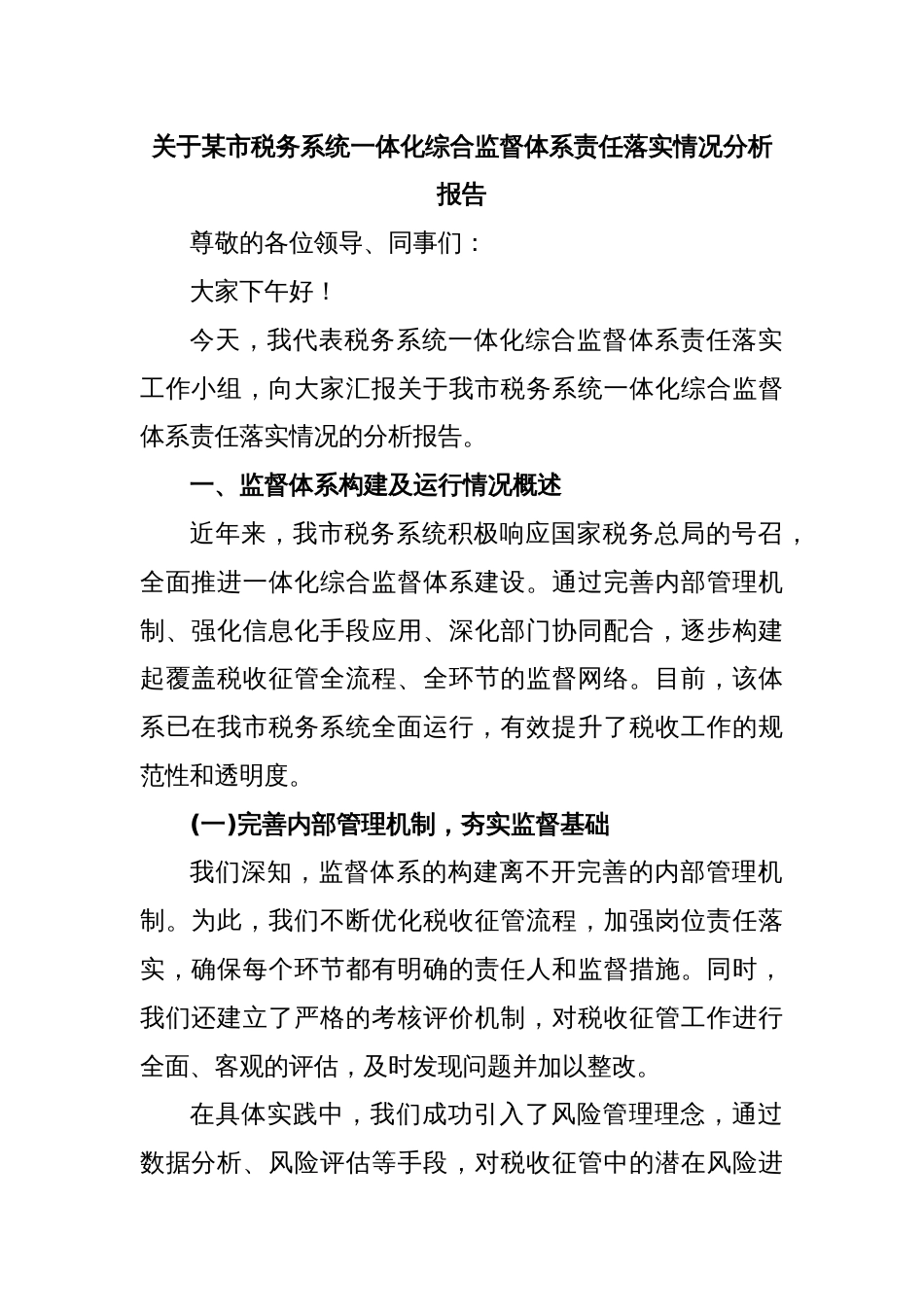 关于某市税务系统一体化综合监督体系责任落实情况分析报告

尊敬的各位领导、同事们：

大家下午好！

今天，我代表税务系统一体化综合监督体系责任落实工作小组，向大家汇报关于我市税务系统一体化综合监督体系责任落实情况的分析报告。

一、监督体系构建及运行情况概述

近年来，我市税务系统积极响应国家税务总局的号召，全面推进一体化综合监督体系建设。通过完善内部管理机制、强化信息化手段应用、深化部门协同配合，逐步构建起覆盖税收征管全流程、全环节的监督网络。目前，该体系已在我市税务系统全面运行，有效提升了税收工作的规范性和透明度。

(一)完善内部管理机制，夯实监督基础

我们深知，监督体系的构建离不开完善的内部管理机制。为此，我们不断优化税收征管流程，加强岗位责任落实，确保每个环节都有明确的责任人和监督措施。同时，我们还建立了严格的考核评价机制，对税收征管工作进行全面、客观的评估，及时发现问题并加以整改。

在具体实践中，我们成功引入了风险管理理念，通过数据分析、风险评估等手段，对税收征管中的潜在风险进